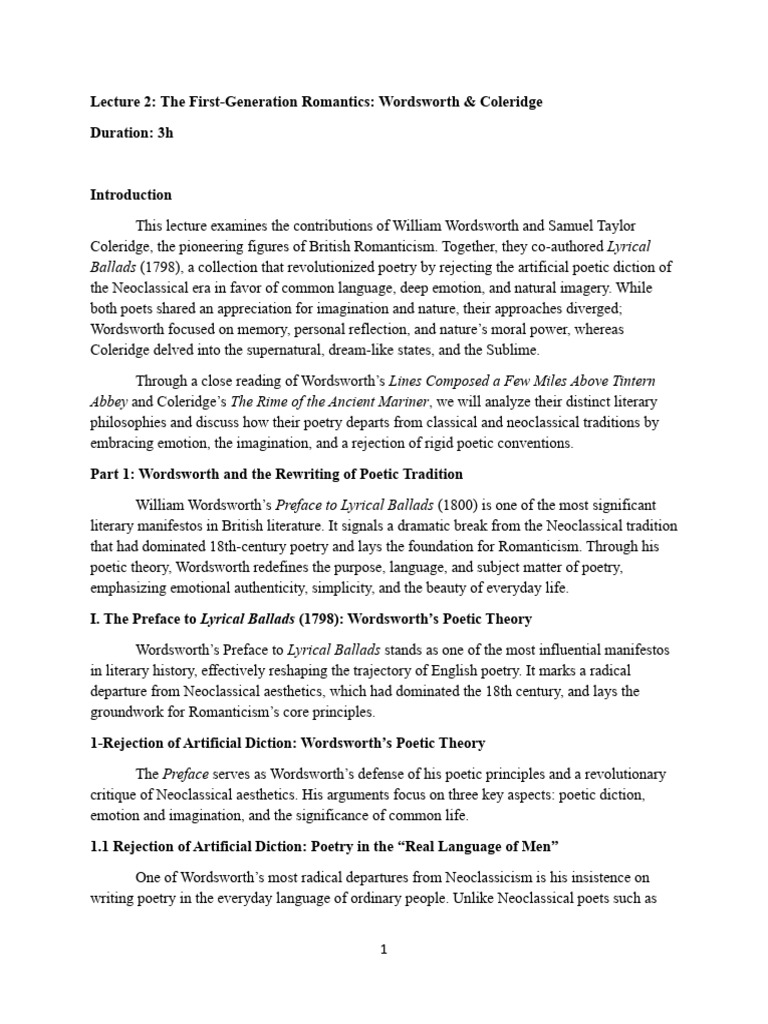 Lecture 2: The First-Generation Romantics: Wordsworth & Coleridge

Duration: 3h

Introduction

This lecture examines the contributions of William Wordsworth and Samuel Taylor Coleridge, the pioneering figures of British Romanticism. Together, they co-authored Lyrical Ballads (1798), a collection that revolutionized poetry by rejecting the artificial poetic diction of the Neoclassical era in favor of common language, deep emotion, and natural imagery. While both poets shared an appreciation for imagination and nature, their approaches diverged; Wordsworth focused on memory, personal reflection, and nature's moral power, whereas Coleridge delved into the supernatural, dream-like states, and the Sublime.

Through a close reading of Wordsworth's Lines Composed a Few Miles Above Tintern Abbey and Coleridge's The Rime of the Ancient Mariner, we will analyze their distinct literary philosophies and discuss how their poetry departs from classical and neoclassical traditions by embracing emotion, the imagination, and a rejection of rigid poetic conventions.

Part 1: Wordsworth and the Rewriting of Poetic Tradition

William Wordsworth's Preface to Lyrical Ballads (1800) is one of the most significant literary manifestos in British literature. It signals a dramatic break from the Neoclassical tradition that had dominated 18th-century poetry and lays the foundation for Romanticism. Through his poetic theory, Wordsworth redefines the purpose, language, and subject matter of poetry, emphasizing emotional authenticity, simplicity, and the beauty of everyday life.

I. The Preface to Lyrical Ballads (1798): Wordsworth's Poetic Theory

Wordsworth's Preface to Lyrical Ballads stands as one of the most influential manifestos in literary history, effectively reshaping the trajectory of English poetry. It marks a radical departure from Neoclassical aesthetics, which had dominated the 18th century, and lays the groundwork for Romanticism's core principles.

1-Rejection of Artificial Diction: Wordsworth's Poetic Theory

The Preface serves as Wordsworth's defense of his poetic principles and a revolutionary critique of Neoclassical aesthetics. His arguments focus on three key aspects: poetic diction, emotion and imagination, and the significance of common life.

1.1 Rejection of Artificial Diction: Poetry in the "Real Language of Men"

One of Wordsworth's most radical departures from Neoclassicism is his insistence on writing poetry in the everyday language of ordinary people. Unlike Neoclassical poets such as

1